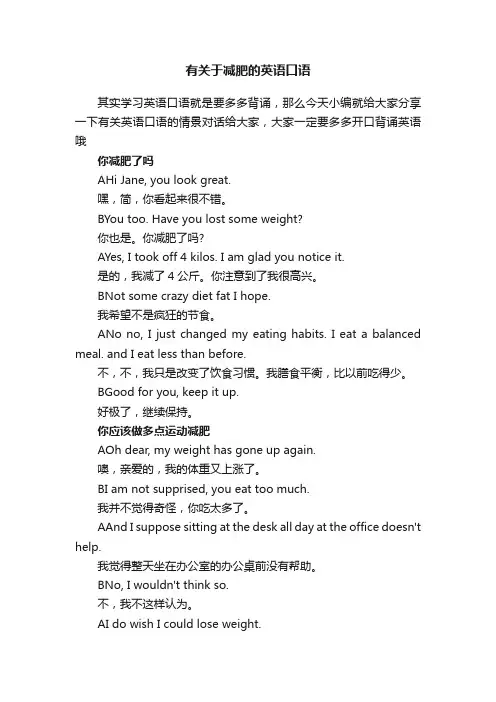 有关于减肥的英语口语

其实学习英语口语就是要多多背诵，那么今天小编就给大家分享一下有关英语口语的情景对话给大家，大家一定要多多开口背诵英语哦

你减肥了吗

AHi Jane, you look great.

嘿，简，你看起来很不错。

BYou too. Have you lost some weight?

你也是。你减肥了吗？

AYes, I took off 4 kilos. I am glad you notice it.

是的，我减了 4 公斤。你注意到了我很高兴。

BNot some crazy diet fat I hope.

我希望不是疯狂的节食。

ANo no, I just changed my eating habits. I eat a balanced meal. and I eat less than before.

不，不，我只是改变了饮食习惯。我膳食平衡，比以前吃得少。

BGood for you, keep it up.

好极了，继续保持。

你应该做多点运动减肥

AOh dear, my weight has gone up again.

噢，亲爱的，我的体重又上涨了。

BI am not supprised, you eat too much.

我并不觉得奇怪，你吃太多了。

AAnd I suppose sitting at the desk all day at the office doesn't help.

我觉得整天坐在办公室的办公桌前没有帮助。

BNo, I wouldn't think so.

不，我不这样认为。

AI do wish I could lose weight.